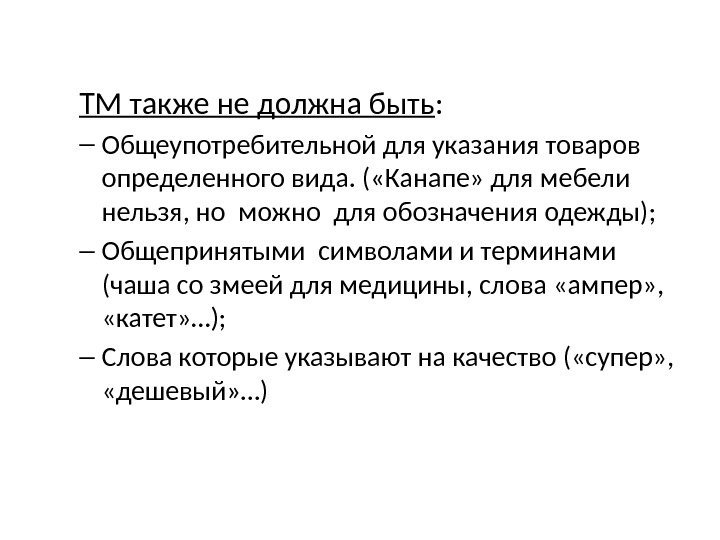 ТМ также не должна быть:

– Общеупотребительной для указания товаров определенного вида. («Канапе» для мебели нельзя, но можно для обозначения одежды);

– Общепринятыми символами и терминами (чаша со змеей для медицины, слова «ампер», «катет»…);

– Слова которые указывают на качество («супер», «дешевый»…)